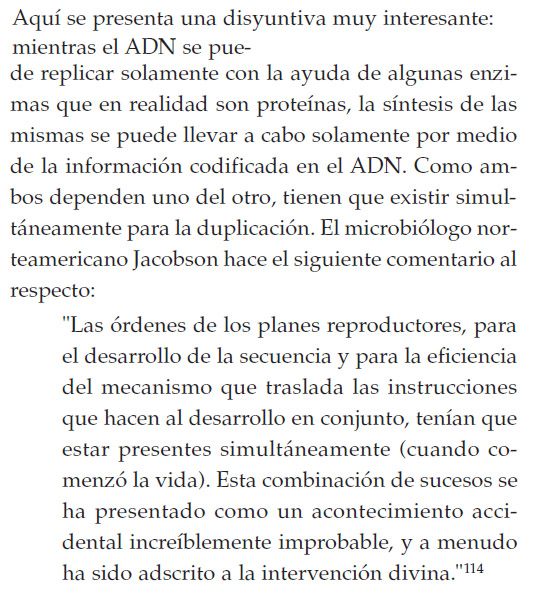 Aquí se presenta una disyuntiva muy interesante: mientras el ADN se puede replicar solamente con la ayuda de algunas enzimas que en realidad son proteínas, la síntesis de las mismas se puede llevar a cabo solamente por medio de la información codificada en el ADN. Como ambos dependen uno del otro, tienen que existir simultáneamente para la duplicación. El microbiólogo norteamericano Jacobson hace el siguiente comentario al respecto:

"Las órdenes de los planes reproductores, para el desarrollo de la secuencia y para la eficiencia del mecanismo que traslada las instrucciones que hacen al desarrollo en conjunto, tenían que estar presentes simultáneamente (cuando comenzó la vida). Esta combinación de sucesos se ha presentado como un acontecimiento accidental increíblemente improbable, y a menudo ha sido adscrito a la intervención divina."$^{114}$